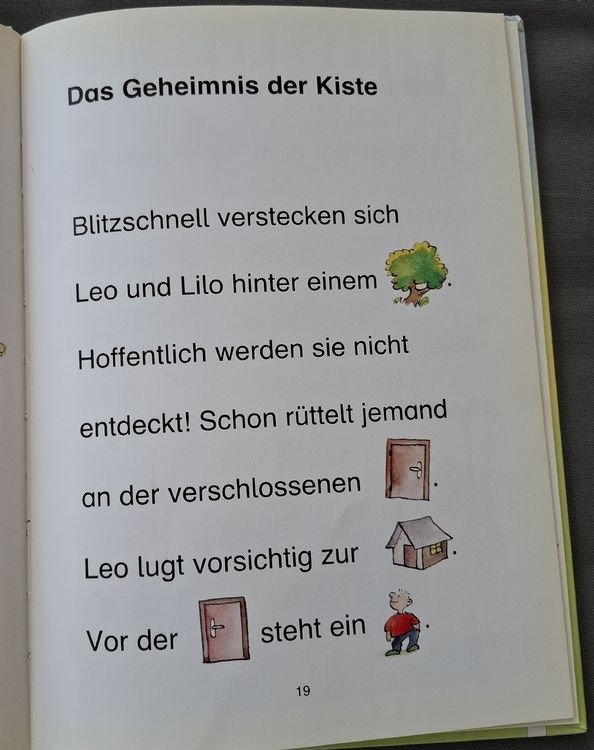 Das Geheimnis der Kiste

Blitzschnell verstecken sich

Leo und Lilo hinter einem .

Hoffentlich werden sie nicht

entdeckt! Schon rüttelt jemand

an der verschlossenen .

Leo lugt vorsichtig zur .

Vor der steht ein .

19